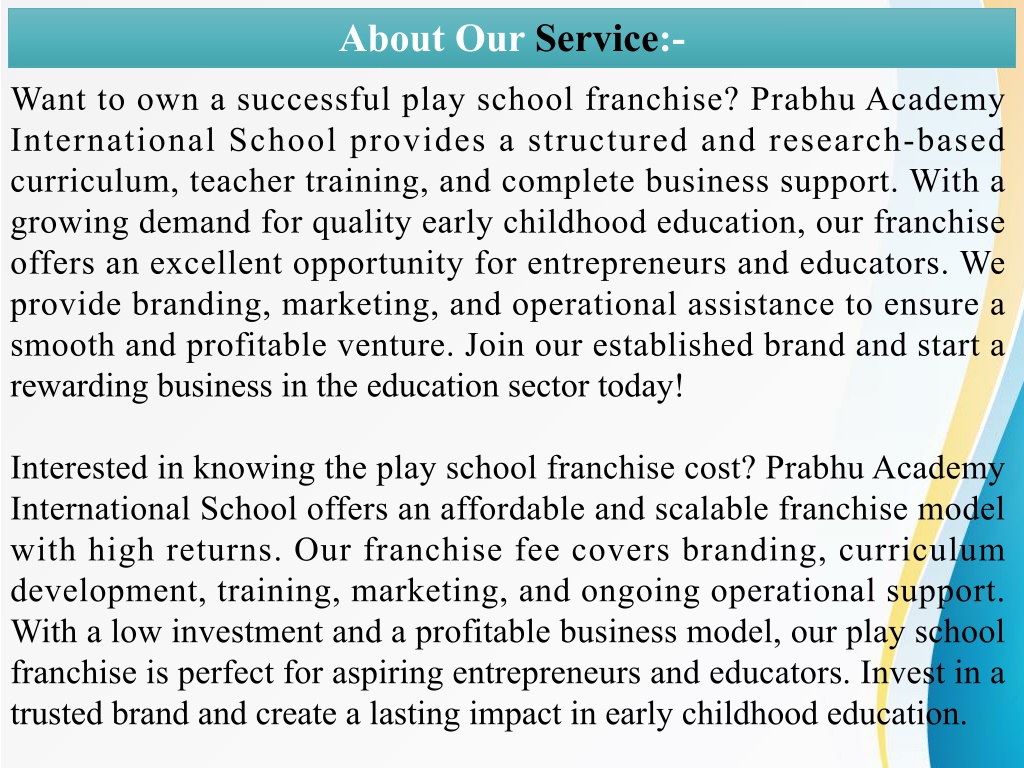 About Our Service:-

Want to own a successful play school franchise? Prabhu Academy International School provides a structured and research-based curriculum, teacher training, and complete business support. With a growing demand for quality early childhood education, our franchise offers an excellent opportunity for entrepreneurs and educators. We provide branding, marketing, and operational assistance to ensure a smooth and profitable venture. Join our established brand and start a rewarding business in the education sector today!

Interested in knowing the play school franchise cost? Prabhu Academy International School offers an affordable and scalable franchise model with high returns. Our franchise fee covers branding, curriculum development, training, marketing, and ongoing operational support. With a low investment and a profitable business model, our play school franchise is perfect for aspiring entrepreneurs and educators. Invest in a trusted brand and create a lasting impact in early childhood education.